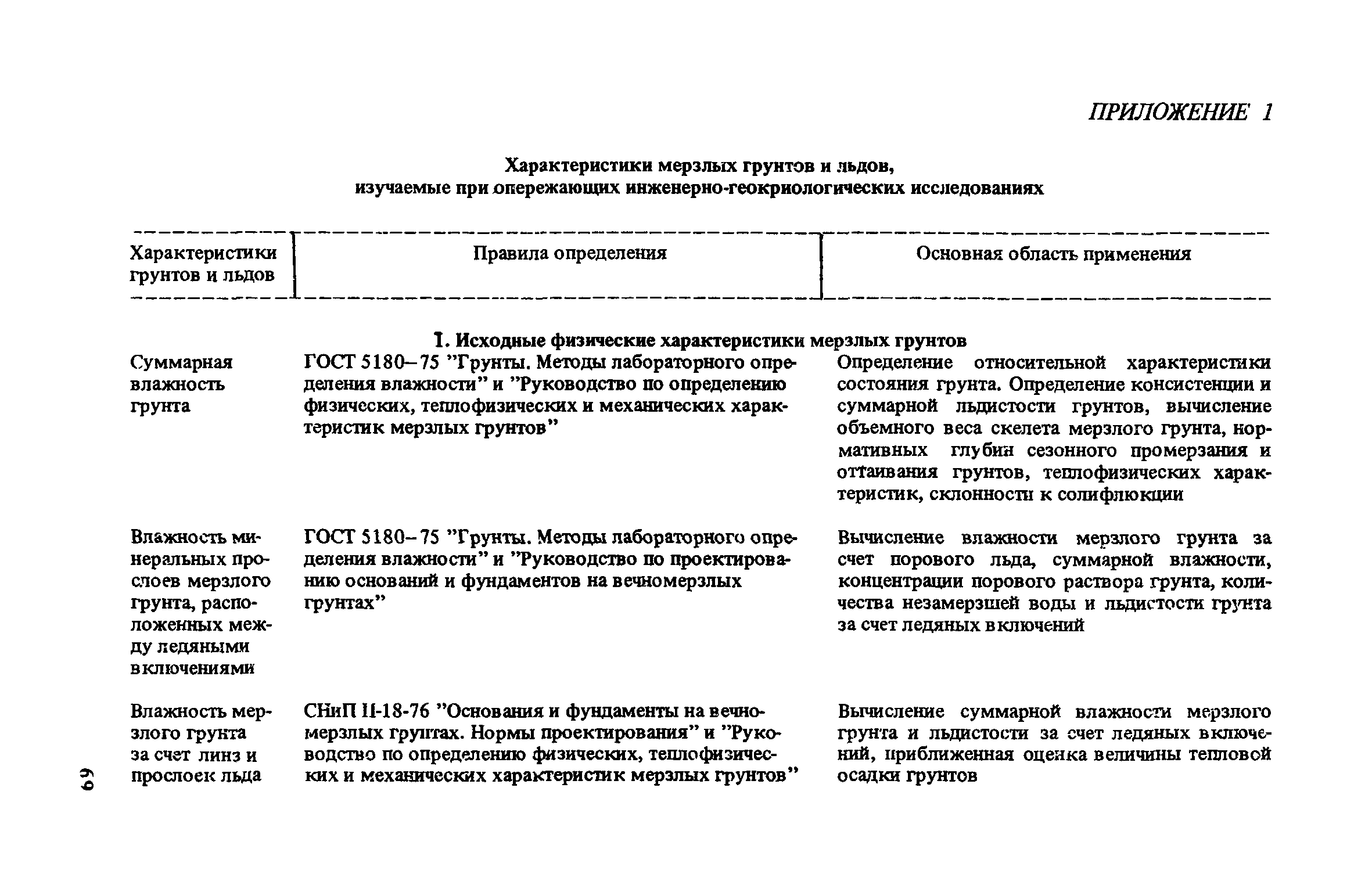 ПРИЛОЖЕНИЕ 1

Характеристики мерзлых грунтов и льдов, изучаемые при опережающих инженерно-геокриологических исследованиях

| Характеристики грунтов и льдов | Правила определения | Основная область применения |
|---|---|---|
| | 1. Исходные физические характеристики мерзлых грунтов | |
| Суммарная влажность грунта | ГОСТ 5180–75 "Грунты. Методы лабораторного определения влажности" и "Руководство по определению физических, теплофизических и механических характеристик мерзлых грунтов" | Определение относительной характеристики состояния грунта. Определение консистенции и суммарной льдистости грунтов, вычисление объемного веса скелета мерзлого грунта, нормативных глубин сезонного промерзания и оттаивания грунтов, теплофизических характеристик, склонности к солифлюкции |
| Влажность минеральных прослоев мерзлого грунта, расположенных между ледяными включениями | ГОСТ 5180–75 "Грунты. Методы лабораторного определения влажности" и "Руководство по проектированию оснований и фундаментов на вечномерзлых грунтах" | Вычисление влажности мерзлого грунта за счет порового льда, суммарной влажности, концентрации порового раствора грунта, количества незамерзшей воды и льдистости грунта за счет ледяных включений |
| Влажность мерзлого грунта за счет линз и прослоек льда | СНиП II-18-76 "Основания и фундаменты на вечномерзлых грунтах. Нормы проектирования" и "Руководство по определению физических, теплофизических и механических характеристик мерзлых грунтов" | Вычисление суммарной влажности мерзлого грунта и льдистости за счет ледяных включений, приближенная оценка величины тепловой осадки грунтов |

69